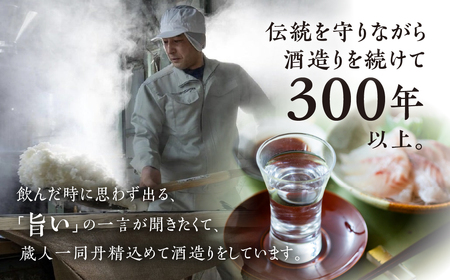 伝統を守りながら
酒造りを続けて
300年
以上。

飲んだ時に思わず出る、
「旨い」の一言が聞きたくて、
蔵人一同丹精込めて酒造りをしています。